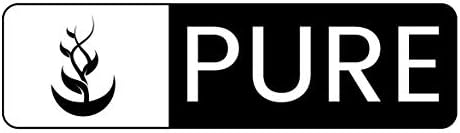 PURE